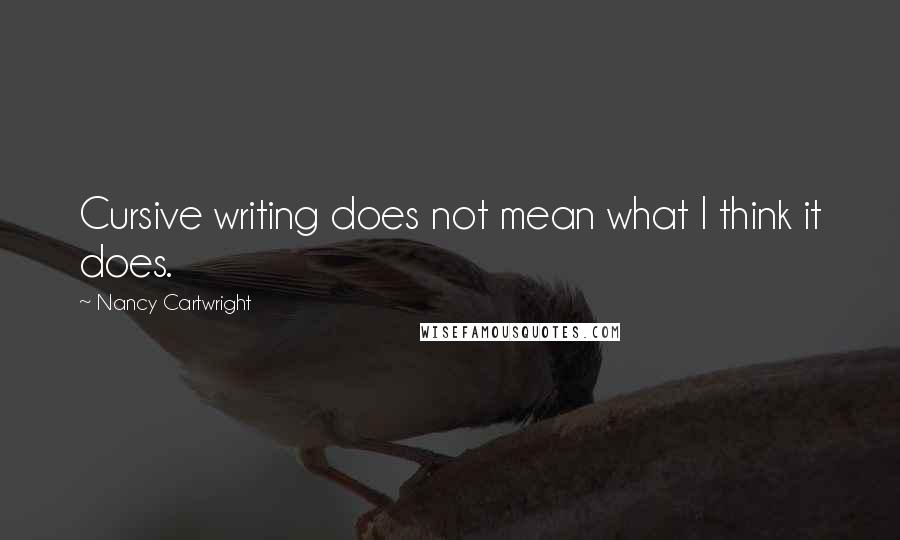 Cursive writing does not mean what I think it does.

~ Nancy Cartwright

WISEFAMOUSQUOTES.COM